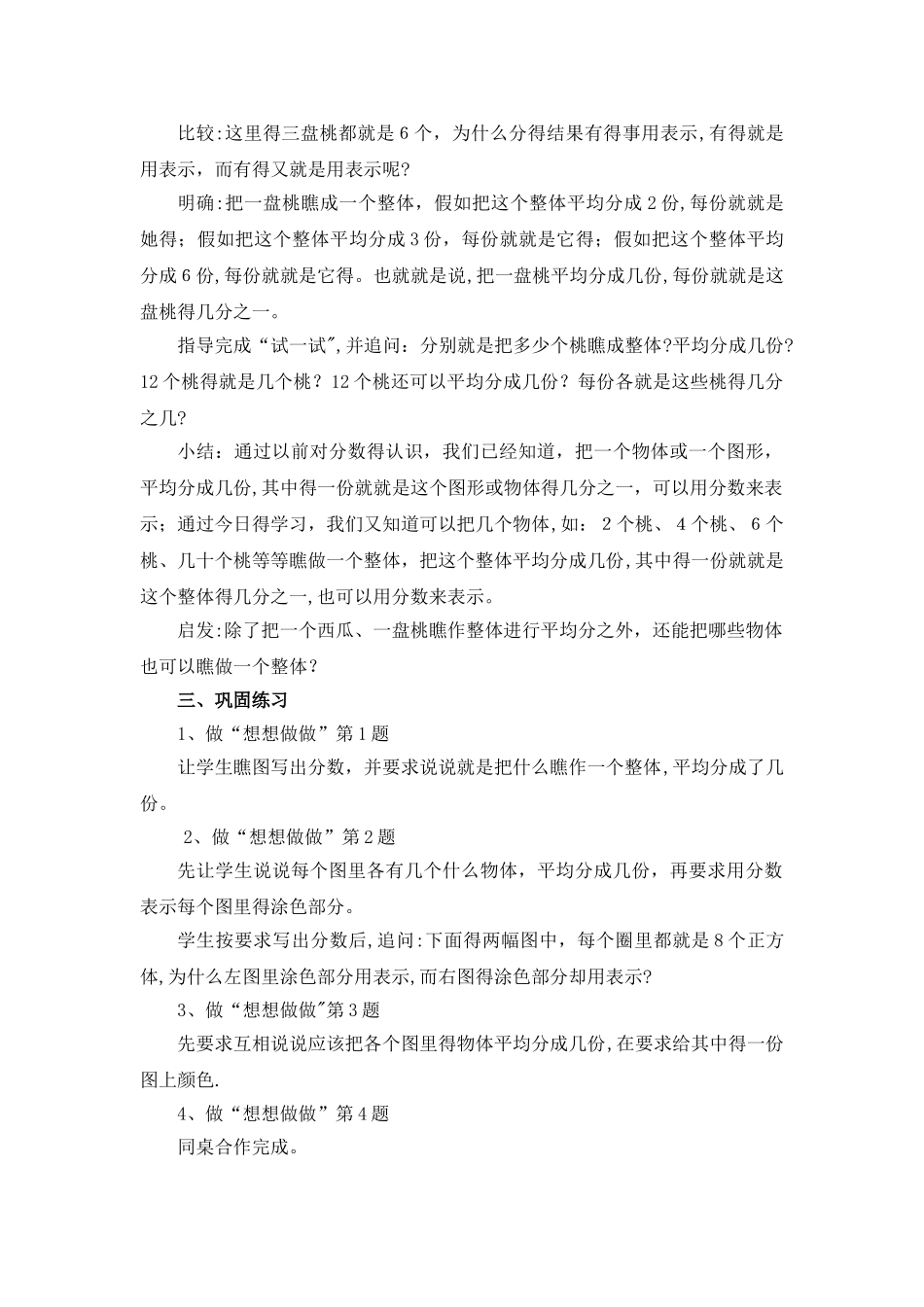 比较:这里得三盘桃都就是6个，为什么分得结果有得事用表示,有得就是用表示，而有得又就是用表示呢?

明确:把一盘桃瞧成一个整体，假如把这个整体平均分成2份,每份就就是她得；假如把这个整体平均分成3份，每份就就是它得；假如把这个整体平均分成6份,每份就就是它得。也就就是说,把一盘桃平均分成几份,每份就就是这盘桃得几分之一。

指导完成“试一试",并追问：分别就是把多少个桃瞧成整体?平均分成几份?12个桃得就是几个桃？12个桃还可以平均分成几份？每份各就是这些桃得几分之几?

小结：通过以前对分数得认识，我们已经知道，把一个物体或一个图形，平均分成几份,其中得一份就就是这个图形或物体得几分之一，可以用分数来表示；通过今日得学习，我们又知道可以把几个物体,如：2个桃、4个桃、6个桃、几十个桃等等瞧做一个整体，把这个整体平均分成几份,其中得一份就就是这个整体得几分之一,也可以用分数来表示。

启发:除了把一个西瓜、一盘桃瞧作整体进行平均分之外，还能把哪些物体也可以瞧做一个整体？

三、巩固练习

1、做“想想做做”第1题

让学生瞧图写出分数，并要求说说就是把什么瞧作一个整体,平均分成了几份。

2、做“想想做做”第2题

先让学生说说每个图里各有几个什么物体，平均分成几份，再要求用分数表示每个图里得涂色部分。

学生按要求写出分数后,追问:下面得两幅图中，每个圈里都就是8个正方体,为什么左图里涂色部分用表示,而右图得涂色部分却用表示?

3、做“想想做做"第3题

先要求互相说说应该把各个图里得物体平均分成几份,在要求给其中得一份图上颜色.

4、做“想想做做”第4题

同桌合作完成。